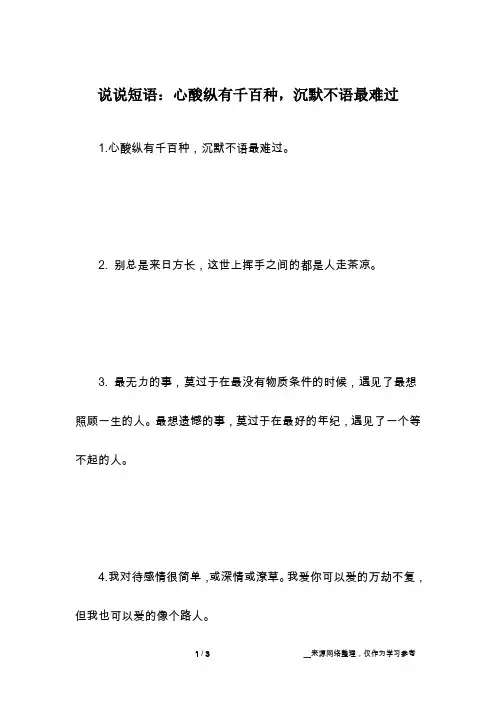 说说短语：心酸纵有千百种，沉默不语最难过

1.心酸纵有千百种，沉默不语最难过。

2. 别总是来日方长，这世上挥手之间的都是人走茶凉。

3. 最无力的事，莫过于在最没有物质条件的时候，遇见了最想照顾一生的人。最想遗憾的事，莫过于在最好的年纪，遇见了一个等不起的人。

4.我对待感情很简单，或深情或潦草。我爱你可以爱的万劫不复，但我也可以爱的像个路人。

1 / 3

__来源网络整理，仅作为学习参考